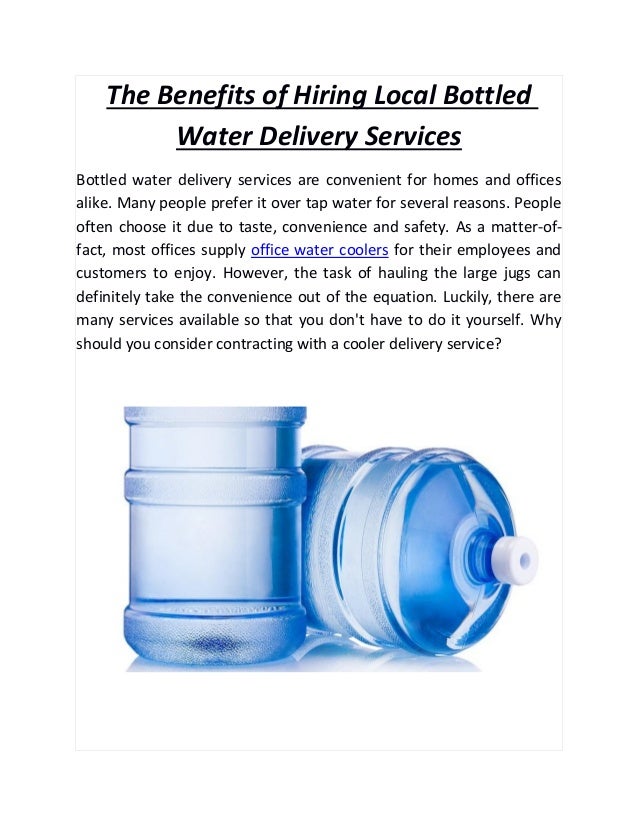 The Benefits of Hiring Local Bottled Water Delivery Services

Bottled water delivery services are convenient for homes and offices alike. Many people prefer it over tap water for several reasons. People often choose it due to taste, convenience and safety. As a matter-of-fact, most offices supply office water coolers for their employees and customers to enjoy. However, the task of hauling the large jugs can definitely take the convenience out of the equation. Luckily, there are many services available so that you don't have to do it yourself. Why should you consider contracting with a cooler delivery service?